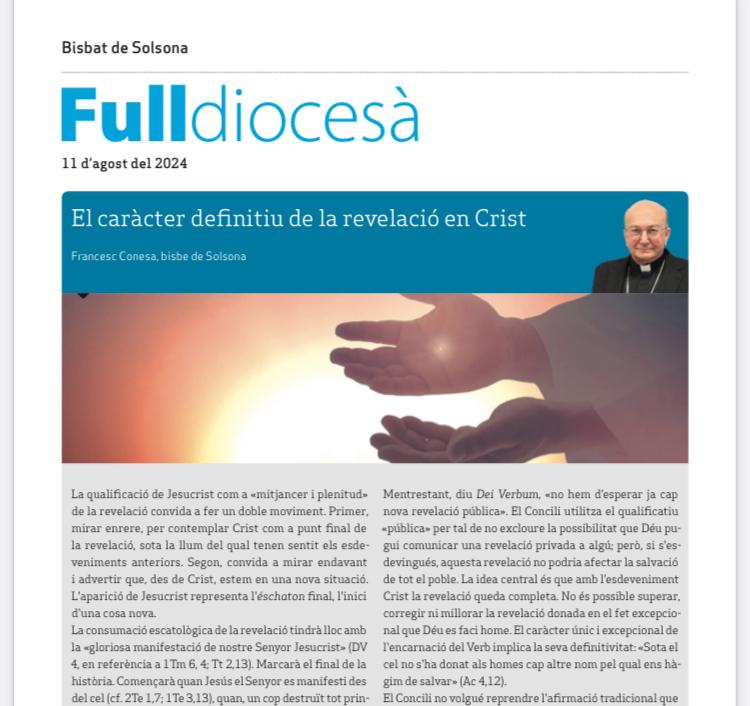 Bisbat de Solsona

Fulldiocesà

11 d'agost del 2024

El caràcter definitiu de la revelació en Crist

Francesc Conesa, bisbe de Solsona

La qualificació de Jesucrist com a «mitjancer i plenitud» de la revelació convida a fer un doble moviment. Primer, mirar enrere, per contemplar Crist com a punt final de la revelació, sota la llum del qual tenen sentit els esdeveniments anteriors. Segon, convida a mirar endavant i advertir que, des de Crist, estem en una nova situació. L'aparició de Jesucrist representa l'éschaton final, l'inici d'una cosa nova.

La consumació escatològica de la revelació tindrà lloc amb la «gloriosa manifestació de nostre Senyor Jesucrist» (DV 4, en referència a 1 Tm 6, 4; Tt 2,13). Marcarà el final de la història. Començarà quan Jesús el Senyor es manifesti des del cel (cf. 2Te 1,7; 1Te 3,13), quan, un cop destruït tot prin-

Mentrestant, diu Dei Verbum, «no hem d'esperar ja cap nova revelació pública». El Concili utilitza el qualificatiu «pública» per tal de no excloure la possibilitat que Déu pugui comunicar una revelació privada a algú; però, si s'esdevingués, aquesta revelació no podria afectar la salvació de tot el poble. La idea central és que amb l'esdeveniment Crist la revelació queda completa. No és possible superar, corregir ni millorar la revelació donada en el fet excepcional que Déu es faci home. El caràcter únic i excepcional de l'encarnació del Verb implica la seva definitivitat: «Sota el cel no s'ha donat als homes cap altre nom pel qual ens hàgim de salvar» (Ac 4,12).

El Concili no volgué reprendre l'afirmació tradicional que